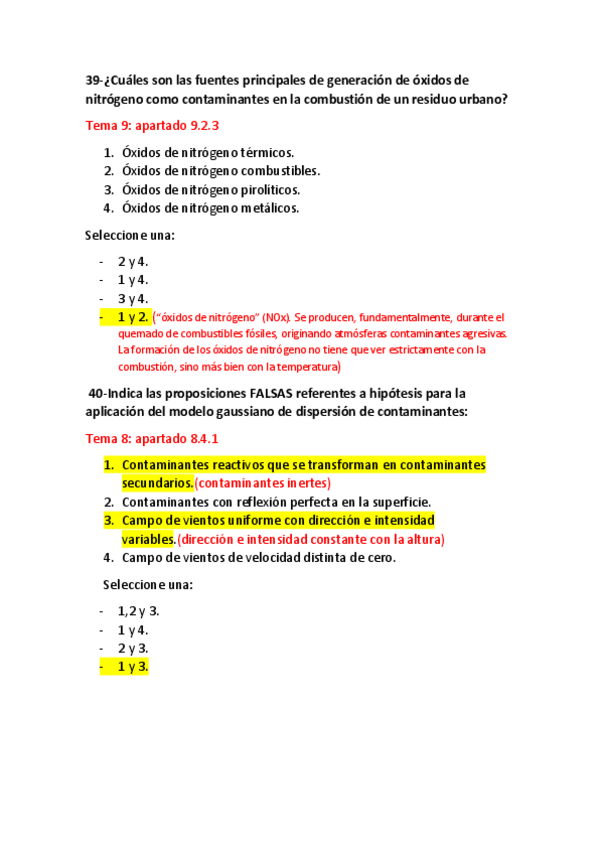 39-¿Cuáles son las fuentes principales de generación de óxidos de nitrógeno como contaminantes en la combustión de un residuo urbano?

Tema 9: apartado 9.2.3

1. Óxidos de nitrógeno térmicos.
2. Óxidos de nitrógeno combustibles.
3. Óxidos de nitrógeno piroliticos.
4. Óxidos de nitrógeno metálicos.

Seleccione una:

- 2 y 4.
- 1 y 4.
- 3 y 4.
- 1 y 2. ("óxidos de nitrógeno" (NOx). Se producen, fundamentalmente, durante el quemado de combustibles fósiles, originando atmósferas contaminantes agresivas. La formación de los óxidos de nitrógeno no tiene que ver estrictamente con la combustión, sino más bien con la temperatura)

40-Indica las proposiciones FALSAS referentes a hipótesis para la aplicación del modelo gaussiano de dispersión de contaminantes:

Tema 8: apartado 8.4.1

1. Contaminantes reactivos que se transforman en contaminantes secundarios.(contaminantes inertes)
2. Contaminantes con reflexión perfecta en la superficie.
3. Campo de vientos uniforme con dirección e intensidad variables.(dirección e intensidad constante con la altura)
4. Campo de vientos de velocidad distinta de cero.

Seleccione una:

- 1,2 y 3.
- 1 y 4.
- 2 y 3.
- 1 y 3.